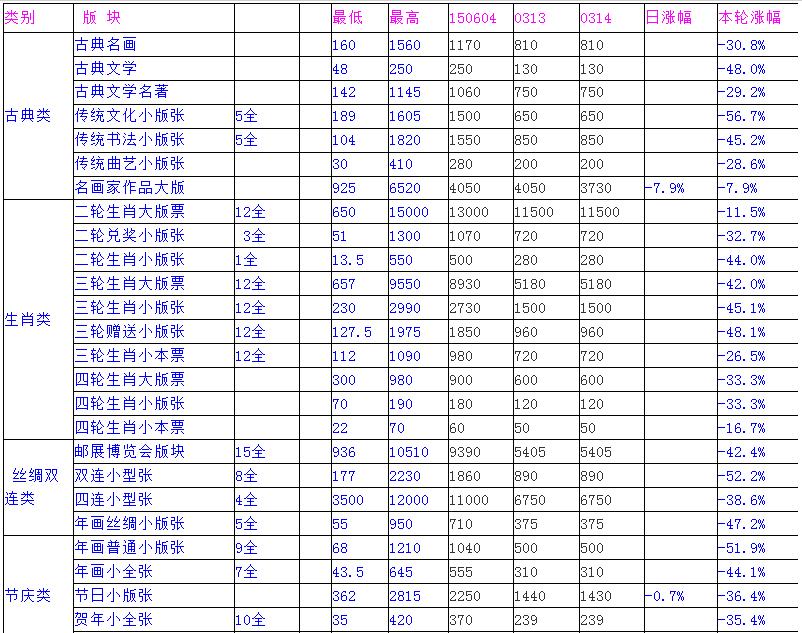 | 类别 | 版 块 | | 最低 | 最高 | 150604 | 0313 | 0314 | 日涨幅 | 本轮涨幅 |
|---|---|---|---|---|---|---|---|---|---|
| 古典类 | 古典名画 | | 160 | 1560 | 1170 | 810 | 810 | | -30.8% |
| | 古典文学 | | 48 | 250 | 250 | 130 | 130 | | -48.0% |
| | 古典文学名著 | | 142 | 1145 | 1060 | 750 | 750 | | -29.2% |
| | 传统文化小版张 | 5全 | 189 | 1605 | 1500 | 650 | 650 | | -56.7% |
| | 传统书法小版张 | 5全 | 104 | 1820 | 1550 | 850 | 850 | | -45.2% |
| | 传统曲艺小版张 | | 30 | 410 | 280 | 200 | 200 | | -28.6% |
| | 名画家作品大版 | | 925 | 6520 | 4050 | 4050 | 3730 | -7.9% | -7.9% |
| 生肖类 | 二轮生肖大版票 | 12全 | 650 | 15000 | 13000 | 11500 | 11500 | | -11.5% |
| | 二轮兑奖小版张 | 3全 | 51 | 1300 | 1070 | 720 | 720 | | -32.7% |
| | 二轮生肖小版张 | 1全 | 13.5 | 550 | 500 | 280 | 280 | | -44.0% |
| | 三轮生肖大版票 | 12全 | 657 | 9550 | 8930 | 5180 | 5180 | | -42.0% |
| | 三轮生肖小版张 | 12全 | 230 | 2990 | 2730 | 1500 | 1500 | | -45.1% |
| | 三轮赠送小版张 | 12全 | 127.5 | 1975 | 1850 | 960 | 960 | | -48.1% |
| | 三轮生肖小本票 | 12全 | 112 | 1090 | 980 | 720 | 720 | | -26.5% |
| | 四轮生肖大版票 | | 300 | 980 | 900 | 600 | 600 | | -33.3% |
| | 四轮生肖小版张 | | 70 | 190 | 180 | 120 | 120 | | -33.3% |
| | 四轮生肖小本票 | | 22 | 70 | 60 | 50 | 50 | | -16.7% |
| 丝绸双连类 | 邮展博览会版块 | 15全 | 936 | 10510 | 9390 | 5405 | 5405 | | -42.4% |
| | 双连小型张 | 8全 | 177 | 2230 | 1860 | 890 | 890 | | -52.2% |
| | 四连小型张 | 4全 | 3500 | 12000 | 11000 | 6750 | 6750 | | -38.6% |
| | 年画丝绸小版张 | 5全 | 55 | 950 | 710 | 375 | 375 | | -47.2% |
| 节庆类 | 年画普通小版张 | 9全 | 68 | 1210 | 1040 | 500 | 500 | | -51.9% |
| | 年画小全张 | 7全 | 43.5 | 645 | 555 | 310 | 310 | | -44.1% |
| | 节日小版张 | | 362 | 2815 | 2250 | 1440 | 1430 | -0.7% | -36.4% |
| | 贺年小全张 | 10全 | 35 | 420 | 370 | 239 | 239 | | -35.4% |